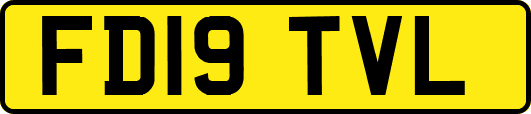 FD19 TVL